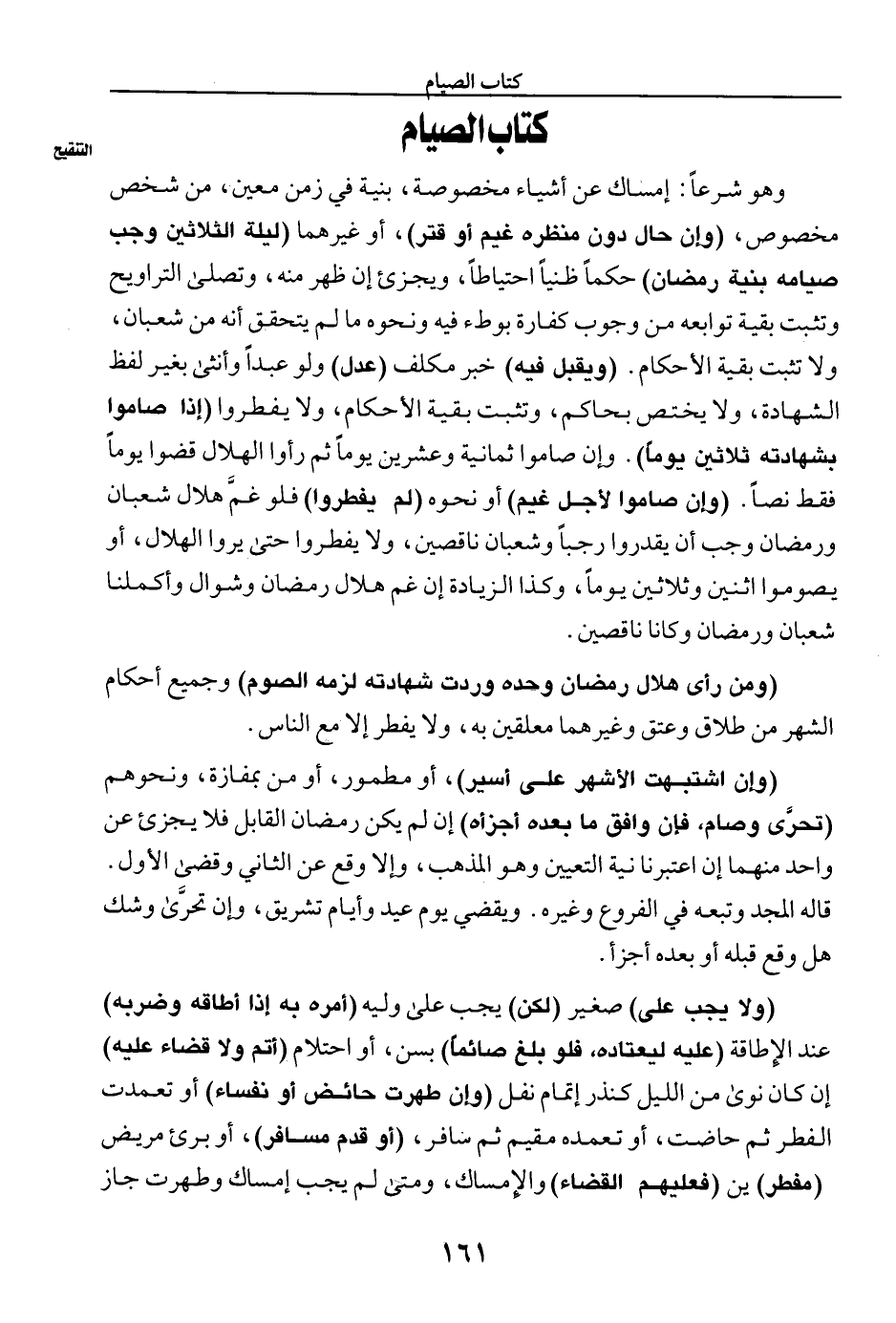 كتاب الصيام

كتاب الصيام

التنقيح

وهو شرعاً: إمساك عن أشياء مخصوصة، بنية في زمن معين، من شخص مخصوص، (وإن حال دون منظره غيم أو قتر)، أو غيرهما (ليلة الثلاثين وجب صيامه بنية رمضان) حكماً ظنياً احتياطاً، ويجزئ إن ظهر منه، وتصلى التراويح وتثبت بقية توابعه من وجوب كفارة بوطء فيه ونحوه ما لم يتحقق أنه من شعبان، ولا تثبت بقية الأحكام. (ويقبل فيه) خبر مكلف (عدل) ولو عبداً وأنثى بغير لفظ الشهادة، ولا يختص بحاكم، وتثبت بقية الأحكام، ولا يفطروا (إذا صاموا بشهادته ثلاثين يوماً). وإن صاموا ثمانية وعشرين يوماً ثم رأوا الهلال قضوا يوماً فقط نصاً. (وإن صاموا لأجل غيم) أو نحوه (لم يفطروا) فلو غمَّ هلال شعبان ورمضان وجب أن يقدروا رجباً وشعبان ناقصين، ولا يفطروا حتى يروا الهلال، أو يصوموا اثنين وثلاثين يوماً، وكذا الزيادة إن غم هلال رمضان وشوال وأكملنا شعبان ورمضان وكانا ناقصين.

(ومن رأى هلال رمضان وحده وردت شهادته لزمه الصوم) وجميع أحكام الشهر من طلاق وعتق وغيرهما معلقين به، ولا يفطر إلا مع الناس.

(وإن اشتبهت الأشهر على أسير)، أو مطمور، أو من بمفازة، ونحوهم (تحرَّى وصام، فإن وافق ما بعده أجزأه) إن لم يكن رمضان القابل فلا يجزئ عن واحد منهما إن اعتبرنا نية التعيين وهو المذهب، وإلا وقع عن الثاني وقضى الأول. قاله المجد وتبعه في الفروع وغيره. ويقضي يوم عيد وأيام تشريق، وإن تحرَّى وشك هل وقع قبله أو بعده أجزأ.

(ولا يجب على) صغير (لكن) يجب على وليه (أمره به إذا أطاقه وضربه) عند الإطاقة (عليه ليعتاده، فلو بلغ صائماً) بسن، أو احتلام (أتم ولا قضاء عليه) إن كان نوى من الليل كنذر إتمام نفل (وإن طهرت حائض أو نفساء) أو تعمدت الفطر ثم حاضت، أو تعمده مقيم ثم سافر، (أو قدم مسافر)، أو برئ مريض (مفطر) ين (فعليهم القضاء) والإمساك، ومتى لم يجب إمساك وطهرت جاز

١٦١